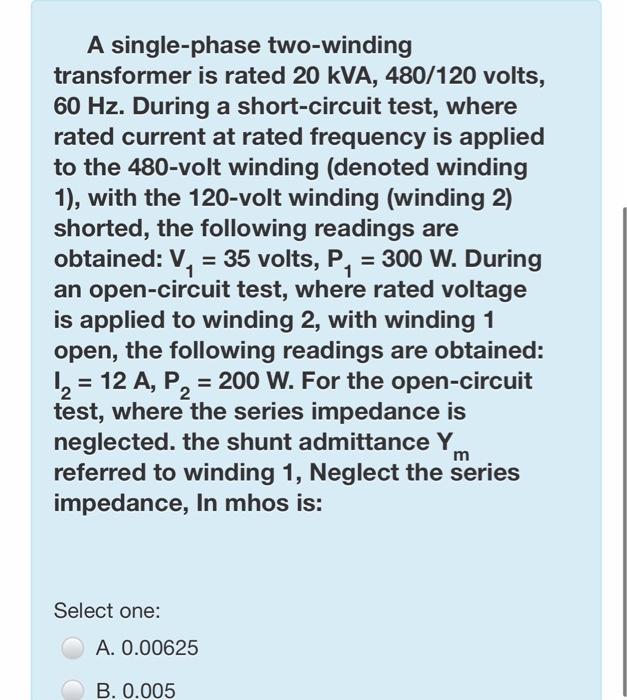 A single-phase two-winding transformer is rated 20 kVA, 480/120 volts, 60 Hz. During a short-circuit test, where rated current at rated frequency is applied to the 480-volt winding (denoted winding 1), with the 120-volt winding (winding 2) shorted, the following readings are obtained: $V_1$ = 35 volts, $P_1$ = 300 W. During an open-circuit test, where rated voltage is applied to winding 2, with winding 1 open, the following readings are obtained: $I_2$ = 12 A, $P_2$ = 200 W. For the open-circuit test, where the series impedance is neglected. the shunt admittance $Y_m$ referred to winding 1, Neglect the series impedance, In mhos is:

Select one:

A. 0.00625

B. 0.005